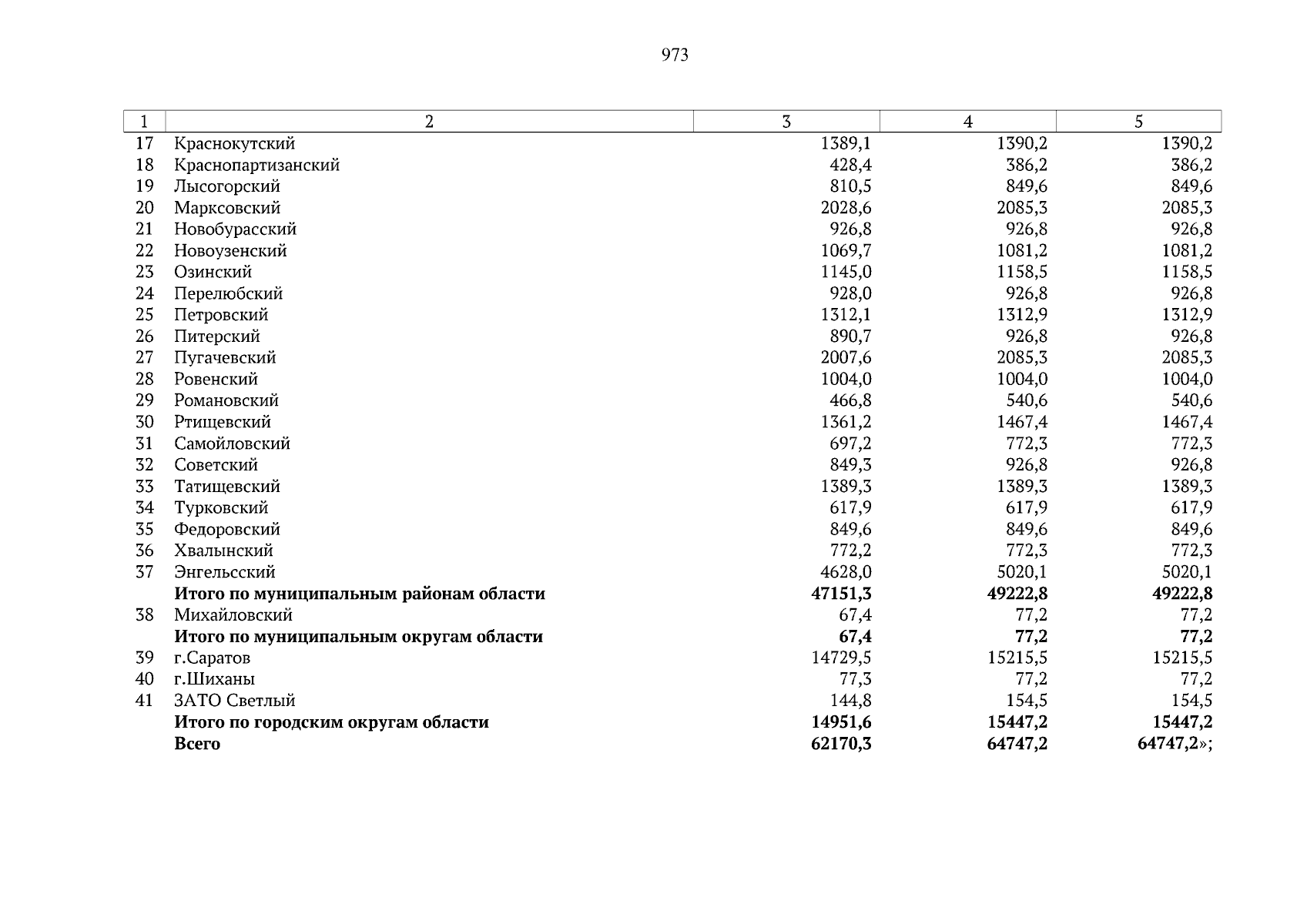 973

| 1 | 2 | 3 | 4 | 5 |
|---|---|---|---|---|
| 17 | Краснокутский | 1389,1 | 1390,2 | 1390,2 |
| 18 | Краснопартизанский | 428,4 | 386,2 | 386,2 |
| 19 | Лысогорский | 810,5 | 849,6 | 849,6 |
| 20 | Марксовский | 2028,6 | 2085,3 | 2085,3 |
| 21 | Новобурасский | 926,8 | 926,8 | 926,8 |
| 22 | Новоузенский | 1069,7 | 1081,2 | 1081,2 |
| 23 | Озинский | 1145,0 | 1158,5 | 1158,5 |
| 24 | Перелюбский | 928,0 | 926,8 | 926,8 |
| 25 | Петровский | 1312,1 | 1312,9 | 1312,9 |
| 26 | Питерский | 890,7 | 926,8 | 926,8 |
| 27 | Пугачевский | 2007,6 | 2085,3 | 2085,3 |
| 28 | Ровенский | 1004,0 | 1004,0 | 1004,0 |
| 29 | Романовский | 466,8 | 540,6 | 540,6 |
| 30 | Ртищевский | 1361,2 | 1467,4 | 1467,4 |
| 31 | Самойловский | 697,2 | 772,3 | 772,3 |
| 32 | Советский | 849,3 | 926,8 | 926,8 |
| 33 | Татищевский | 1389,3 | 1389,3 | 1389,3 |
| 34 | Турковский | 617,9 | 617,9 | 617,9 |
| 35 | Федоровский | 849,6 | 849,6 | 849,6 |
| 36 | Хвалынский | 772,2 | 772,3 | 772,3 |
| 37 | Энгельсский | 4628,0 | 5020,1 | 5020,1 |
| | **Итого по муниципальным районам области** | **47151,3** | **49222,8** | **49222,8** |
| 38 | Михайловский | 67,4 | 77,2 | 77,2 |
| | **Итого по муниципальным округам области** | **67,4** | **77,2** | **77,2** |
| 39 | г.Саратов | 14729,5 | 15215,5 | 15215,5 |
| 40 | г.Шиханы | 77,3 | 77,2 | 77,2 |
| 41 | ЗАТО Светлый | 144,8 | 154,5 | 154,5 |
| | **Итого по городским округам области** | **14951,6** | **15447,2** | **15447,2** |
| | **Всего** | **62170,3** | **64747,2** | **64747,2**»; |